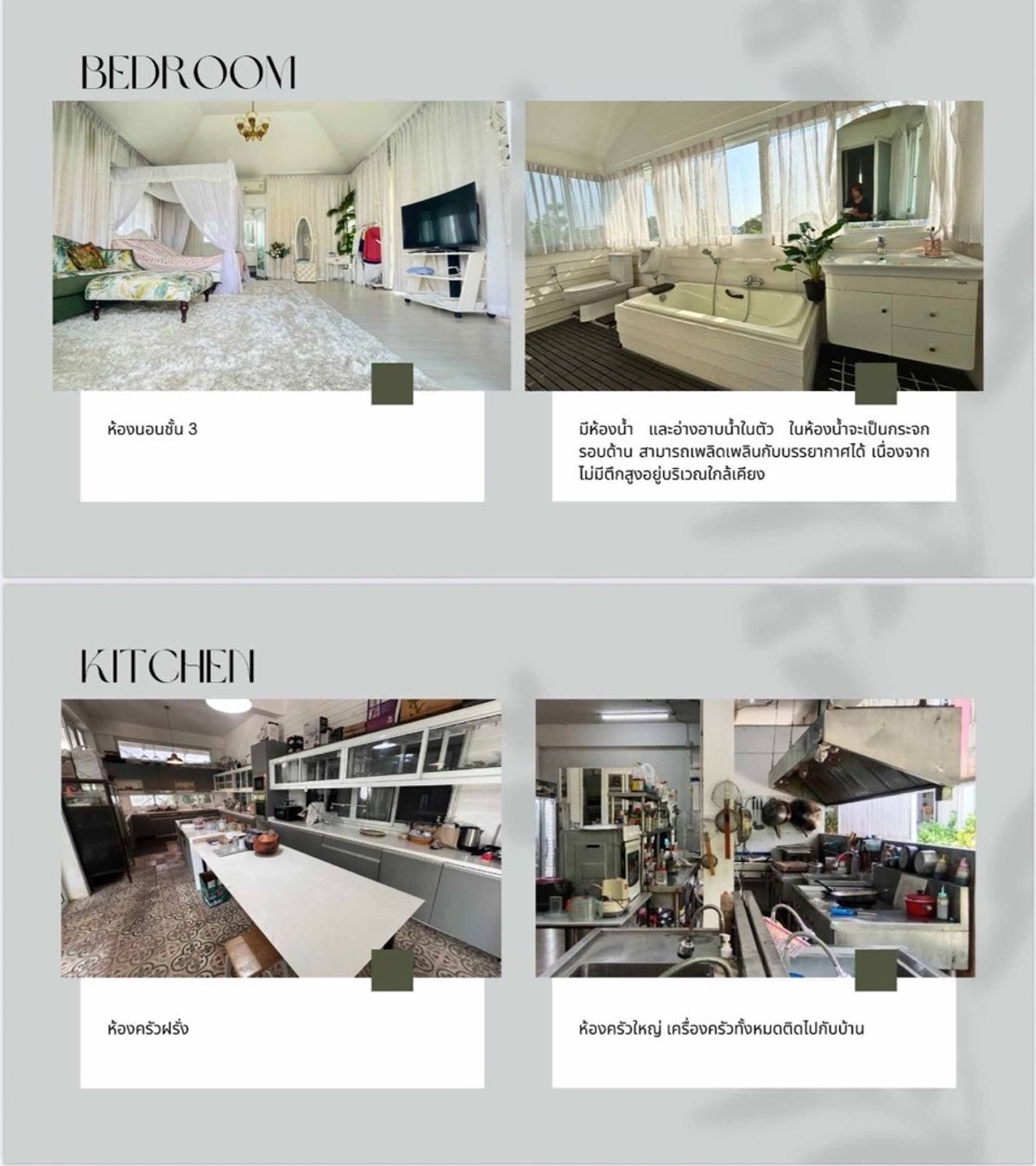 BEDROOM

ห้องนอนชั้น 3

มีห้องน้ำ และอ่างอาบน้ำในตัว ในห้องน้ำจะเป็นกระจกรอบด้าน สามารถเพลิดเพลินกับบรรยากาศได้ เนื่องจากไม่มีตึกสูงอยู่บริเวณใกล้เคียง

KITCHEN

ห้องครัวฝรั่ง

ห้องครัวใหญ่ เครื่องครัวทั้งหมดติดไปกับบ้าน